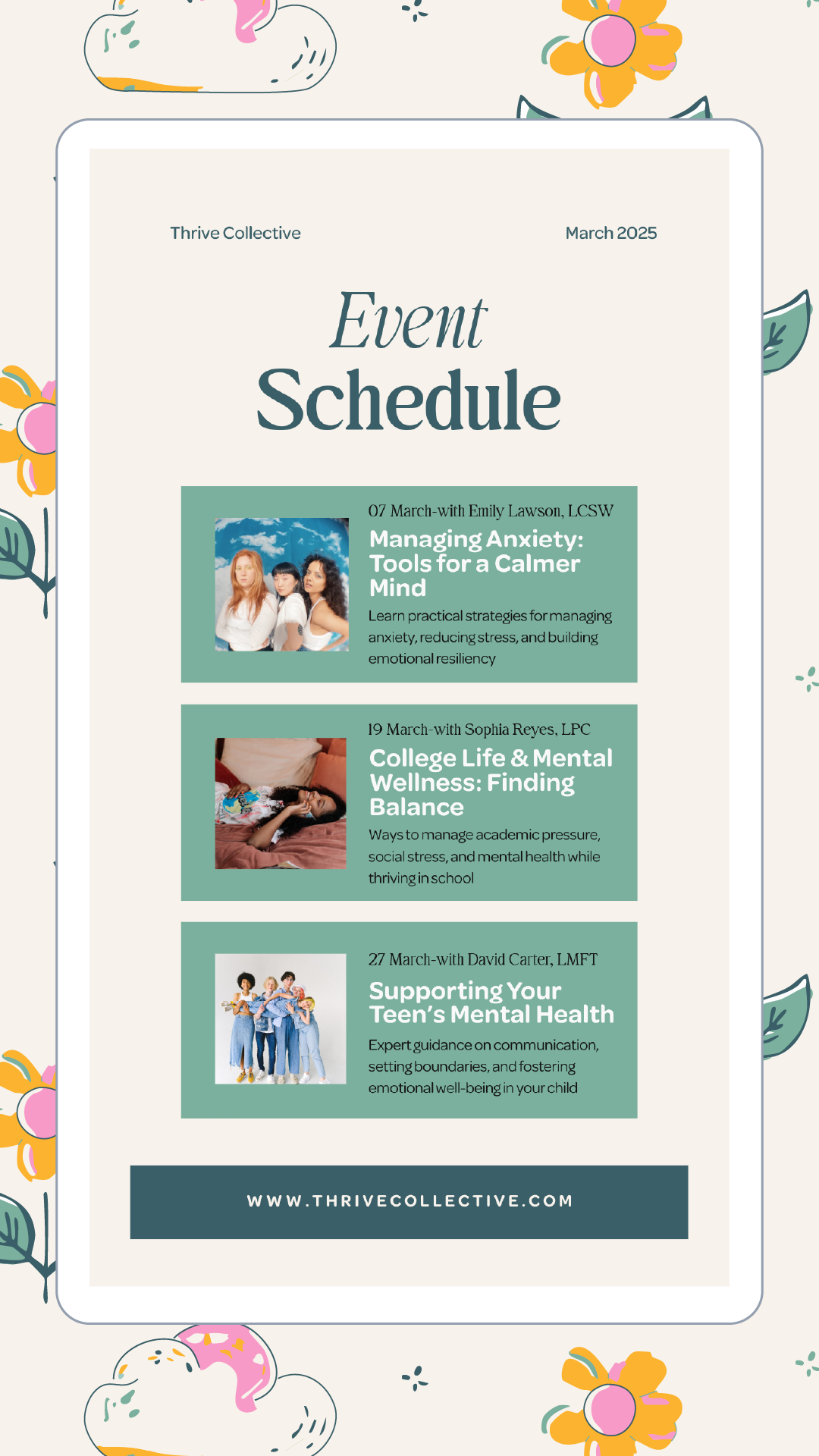 Thrive Collective

March 2025

Event Schedule

07 March-with Emily Lawson, LCSW

Managing Anxiety: Tools for a Calmer Mind

Learn practical strategies for managing anxiety, reducing stress, and building emotional resiliency

19 March-with Sophia Reyes, LPC

College Life & Mental Wellness: Finding Balance

Ways to manage academic pressure, social stress, and mental health while thriving in school

27 March-with David Carter, LMFT

Supporting Your Teen's Mental Health

Expert guidance on communication, setting boundaries, and fostering emotional well-being in your child

WWW.THRIVECOLLECTIVE.COM